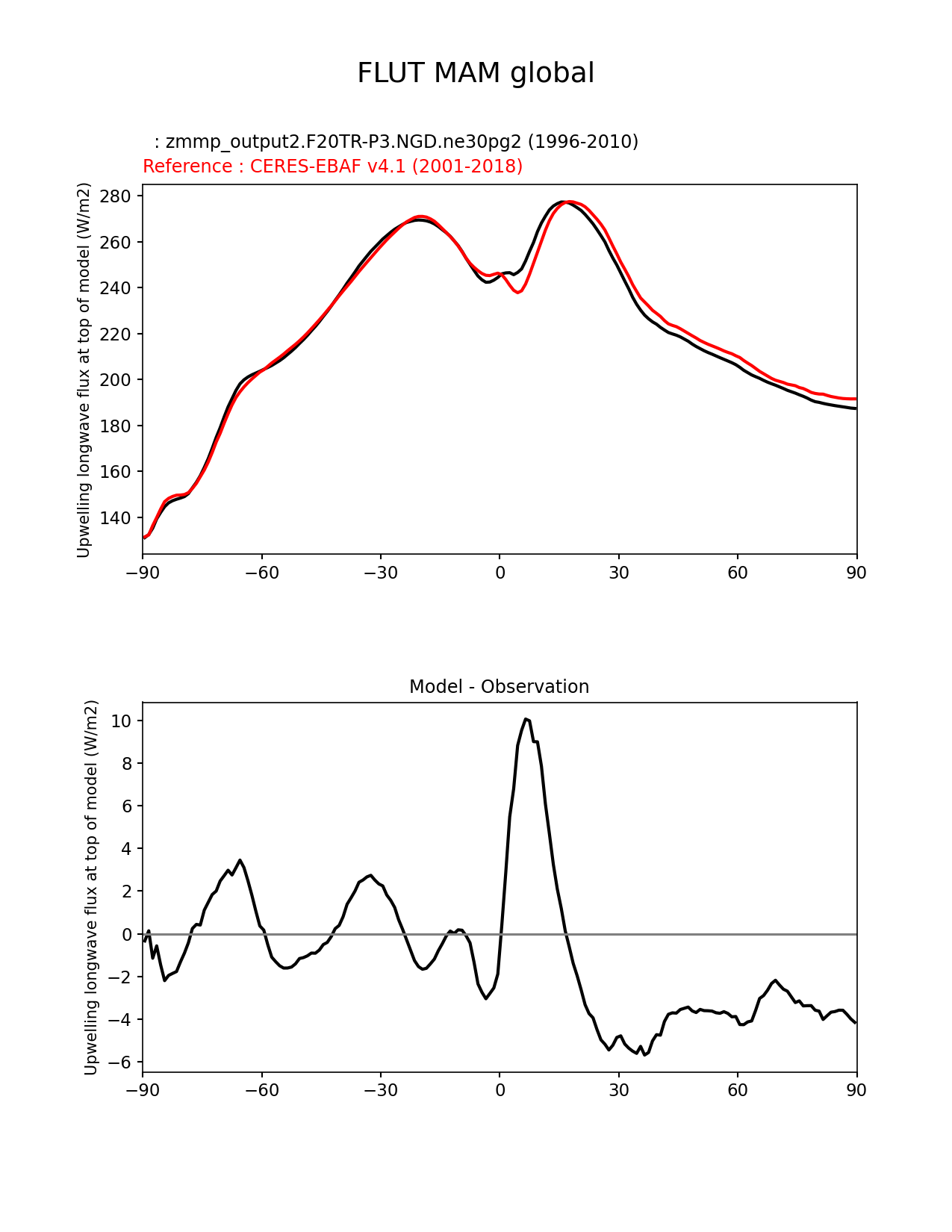 FLUT MAM global

: zmmp_output2.F20TR-P3.NGD.ne30pg2 (1996-2010)
Reference : CERES-EBAF v4.1 (2001-2018)

Upwelling longwave flux at top of model (W/m2)

280
260
240
220
200
180
160
140

−90 −60 −30 0 30 60 90

Model - Observation

Upwelling longwave flux at top of model (W/m2)

10
8
6
4
2
0
−2
−4
−6

−90 −60 −30 0 30 60 90